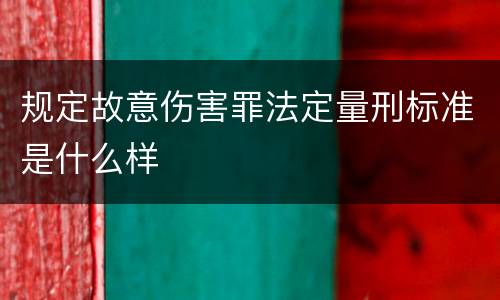 规定故意伤害罪法定量刑标准是什么样